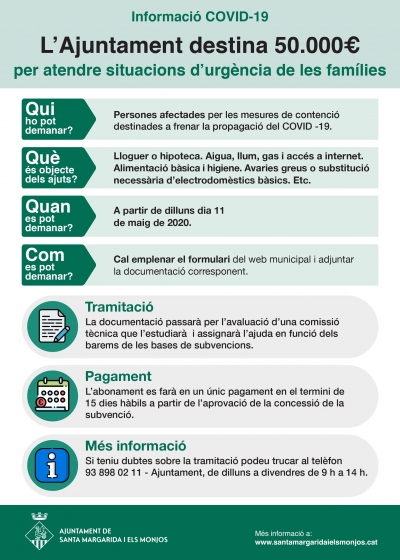 Informació COVID-19

L'Ajuntament destina 50.000€

per atendre situacions d'urgència de les famílies

Qui
ho pot
demanar?

Persones afectades per les mesures de contenció destinades a frenar la propagació del COVID -19.

Què
és objecte
dels ajuts?

Lloguer o hipoteca. Aigua, llum, gas i accés a internet. Alimentació bàsica i higiene. Avaries greus o substitució necessària d'electrodomèstics bàsics. Etc.

Quan
es pot
demanar?

A partir de dilluns dia 11 de maig de 2020.

Com
es pot
demanar?

Cal emplenar el formulari del web municipal i adjuntar la documentació corresponent.

Tramitació

La documentació passarà per l'avaluació d'una comissió tècnica que l'estudiarà i assignarà l'ajuda en funció dels barems de les bases de subvencions.

Pagament

L'abonament es farà en un únic pagament en el termini de 15 dies hàbils a partir de l'aprovació de la concessió de la subvenció.

Més informació

Si teniu dubtes sobre la tramitació podeu trucar al telèfon 93 898 02 11 - Ajuntament, de dilluns a divendres de 9 h a 14 h.

AJUNTAMENT DE
SANTA MARGARIDA I ELS MONJOS

Més informació a:
www.santamargaridaielsmonjos.cat